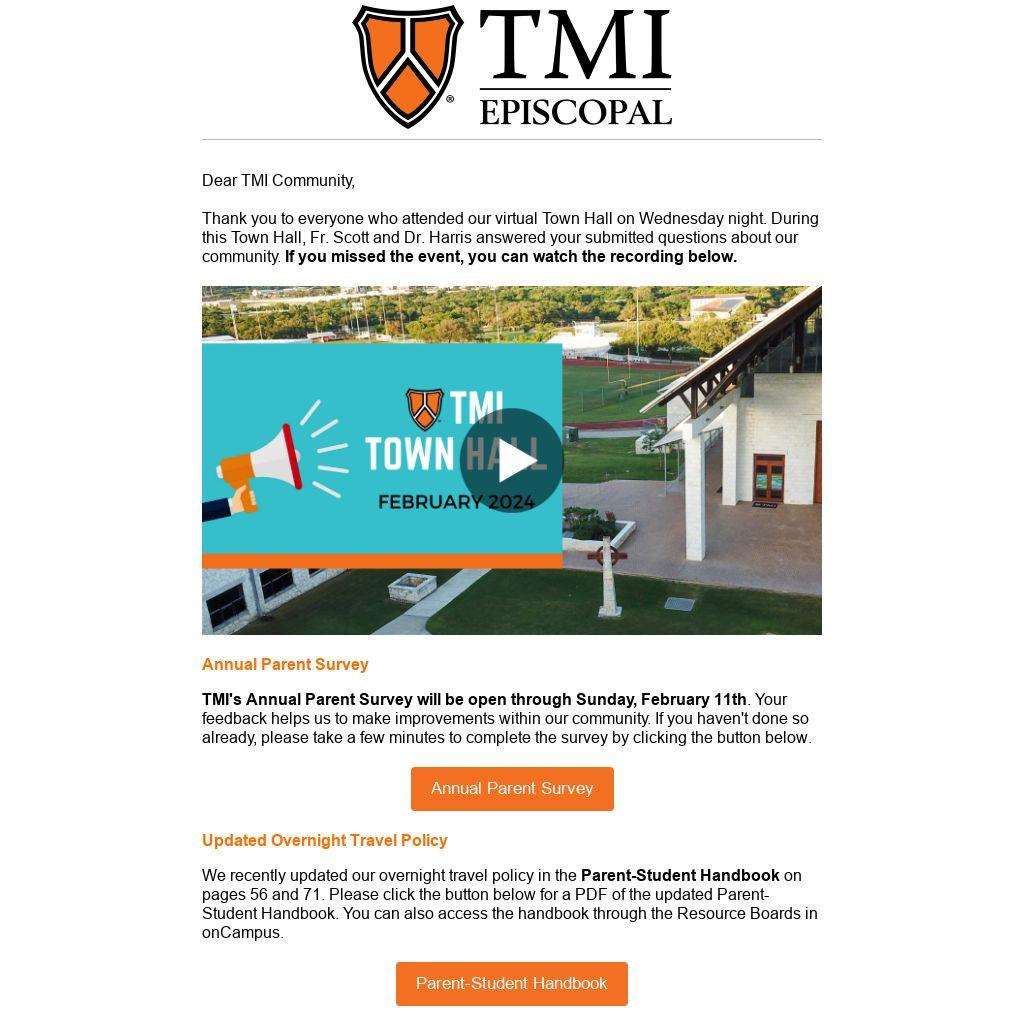 TMI
EPISCOPAL

Dear TMI Community,

Thank you to everyone who attended our virtual Town Hall on Wednesday night. During this Town Hall, Fr. Scott and Dr. Harris answered your submitted questions about our community. If you missed the event, you can watch the recording below.

TMI
TOWN HALL
FEBRUARY 2024

Annual Parent Survey

TMI's Annual Parent Survey will be open through Sunday, February 11th. Your feedback helps us to make improvements within our community. If you haven't done so already, please take a few minutes to complete the survey by clicking the button below.

Annual Parent Survey

Updated Overnight Travel Policy

We recently updated our overnight travel policy in the Parent-Student Handbook on pages 56 and 71. Please click the button below for a PDF of the updated Parent-Student Handbook. You can also access the handbook through the Resource Boards in onCampus.

Parent-Student Handbook